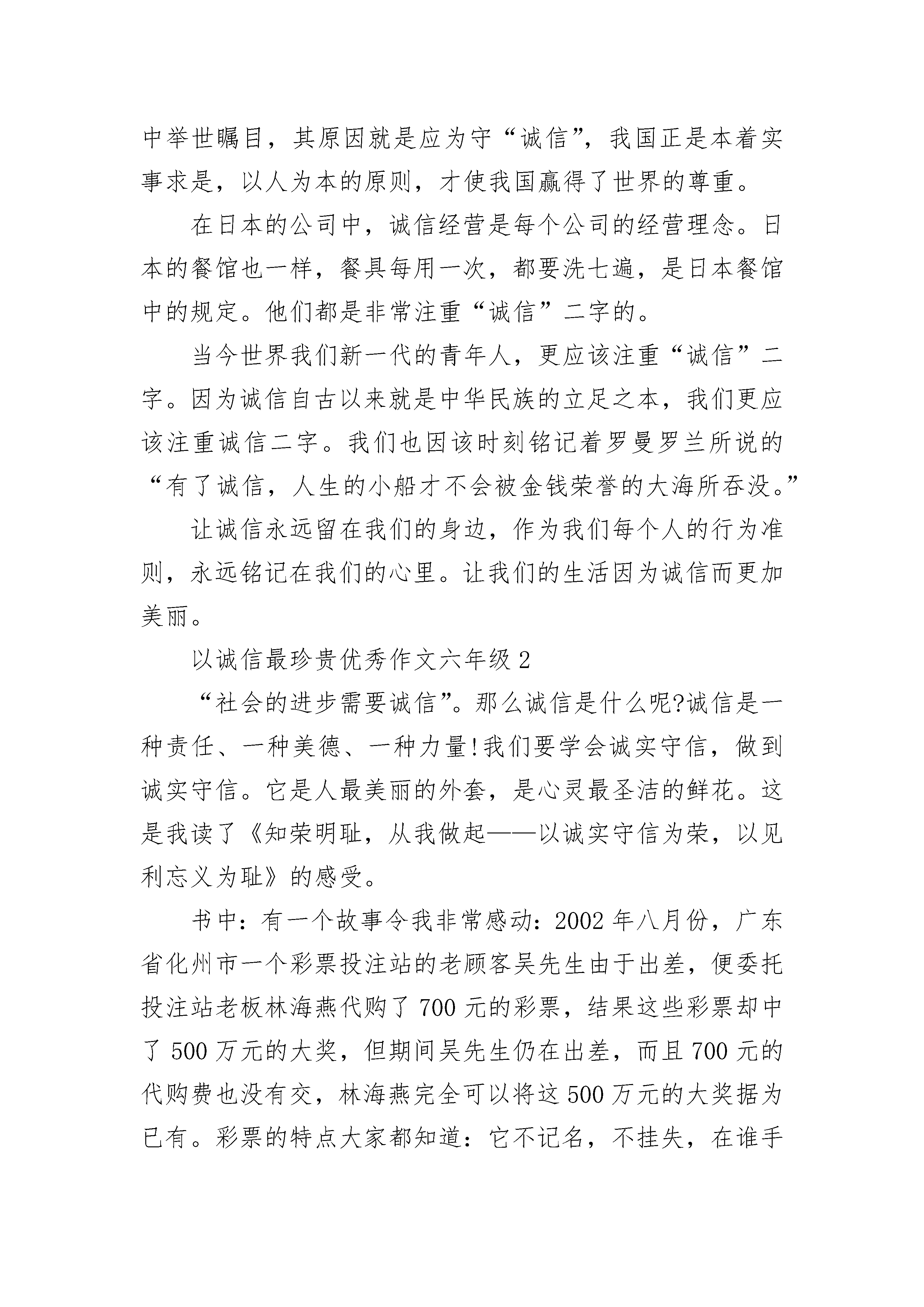 中举世瞩目，其原因就是应为守“诚信”，我国正是本着实事求是，以人为本的原则，才使我国赢得了世界的尊重。

在日本的公司中，诚信经营是每个公司的经营理念。日本的餐馆也一样，餐具每用一次，都要洗七遍，是日本餐馆中的规定。他们都是非常注重“诚信”二字的。

当今世界我们新一代的青年人，更应该注重“诚信”二字。因为诚信自古以来就是中华民族的立足之本，我们更应该注重诚信二字。我们也因该时刻铭记着罗曼罗兰所说的“有了诚信，人生的小船才不会被金钱荣誉的大海所吞没。”

让诚信永远留在我们的身边，作为我们每个人的行为准则，永远铭记在我们的心里。让我们的生活因为诚信而更加美丽。

以诚信最珍贵优秀作文六年级 2

“社会的进步需要诚信”。那么诚信是什么呢?诚信是一种责任、一种美德、一种力量!我们要学会诚实守信，做到诚实守信。它是人最美丽的外套，是心灵最圣洁的鲜花。这是我读了《知荣明耻，从我做起——以诚实守信为荣，以见利忘义为耻》的感受。

书中：有一个故事令我非常感动：2002 年八月份，广东省化州市一个彩票投注站的老顾客吴先生由于出差，便委托投注站老板林海燕代购了 700 元的彩票，结果这些彩票却中了 500 万元的大奖，但期间吴先生仍在出差，而且 700 元的代购费也没有交，林海燕完全可以将这 500 万元的大奖据为已有。彩票的特点大家都知道：它不记名，不挂失，在谁手